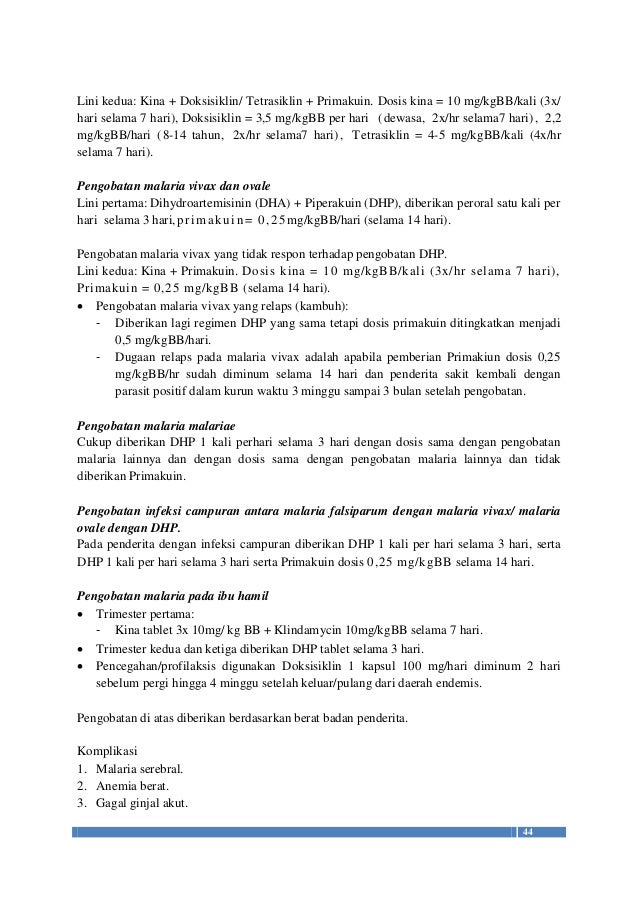 Lini kedua: Kina + Doksisiklin/ Tetrasiklin + Primakuin. Dosis kina = 10 mg/kgBB/kali (3x/ hari selama 7 hari), Doksisiklin = 3,5 mg/kgBB per hari (dewasa, 2x/hr selama7 hari), 2,2 mg/kgBB/hari (8-14 tahun, 2x/hr selama7 hari), Tetrasiklin = 4-5 mg/kgBB/kali (4x/hr selama 7 hari).

Pengobatan malaria vivax dan ovale
Lini pertama: Dihydroartemisinin (DHA) + Piperakuin (DHP), diberikan peroral satu kali per hari selama 3 hari, primakuin= 0,25mg/kgBB/hari (selama 14 hari).

Pengobatan malaria vivax yang tidak respon terhadap pengobatan DHP.
Lini kedua: Kina + Primakuin. Dosis kina = 10 mg/kgBB/kali (3x/hr selama 7 hari), Primakuin = 0,25 mg/kgBB (selama 14 hari).
• Pengobatan malaria vivax yang relaps (kambuh):
- Diberikan lagi regimen DHP yang sama tetapi dosis primakuin ditingkatkan menjadi 0,5 mg/kgBB/hari.
- Dugaan relaps pada malaria vivax adalah apabila pemberian Primakiun dosis 0,25 mg/kgBB/hr sudah diminum selama 14 hari dan penderita sakit kembali dengan parasit positif dalam kurun waktu 3 minggu sampai 3 bulan setelah pengobatan.

Pengobatan malaria malariae
Cukup diberikan DHP 1 kali perhari selama 3 hari dengan dosis sama dengan pengobatan malaria lainnya dan dengan dosis sama dengan pengobatan malaria lainnya dan tidak diberikan Primakuin.

Pengobatan infeksi campuran antara malaria falsiparum dengan malaria vivax/ malaria ovale dengan DHP.
Pada penderita dengan infeksi campuran diberikan DHP 1 kali per hari selama 3 hari, serta DHP 1 kali per hari selama 3 hari serta Primakuin dosis 0,25 mg/kgBB selama 14 hari.

Pengobatan malaria pada ibu hamil
• Trimester pertama:
- Kina tablet 3x 10mg/ kg BB + Klindamycin 10mg/kgBB selama 7 hari.
• Trimester kedua dan ketiga diberikan DHP tablet selama 3 hari.
• Pencegahan/profilaksis digunakan Doksisiklin 1 kapsul 100 mg/hari diminum 2 hari sebelum pergi hingga 4 minggu setelah keluar/pulang dari daerah endemis.

Pengobatan di atas diberikan berdasarkan berat badan penderita.

Komplikasi
1. Malaria serebral.
2. Anemia berat.
3. Gagal ginjal akut.

44